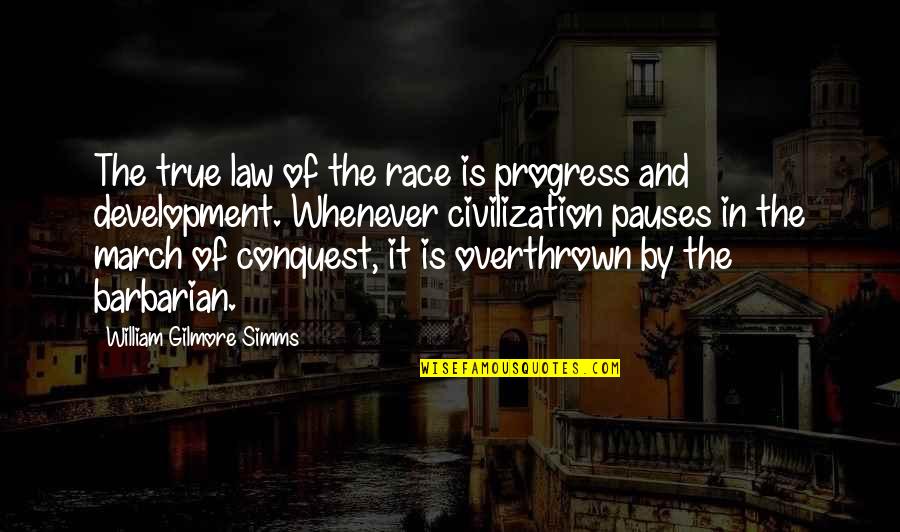 The true law of the race is progress and development. Whenever civilization pauses in the march of conquest, it is overthrown by the barbarian.

William Gilmore Simms

WISEFAMOUSQUOTES.COM